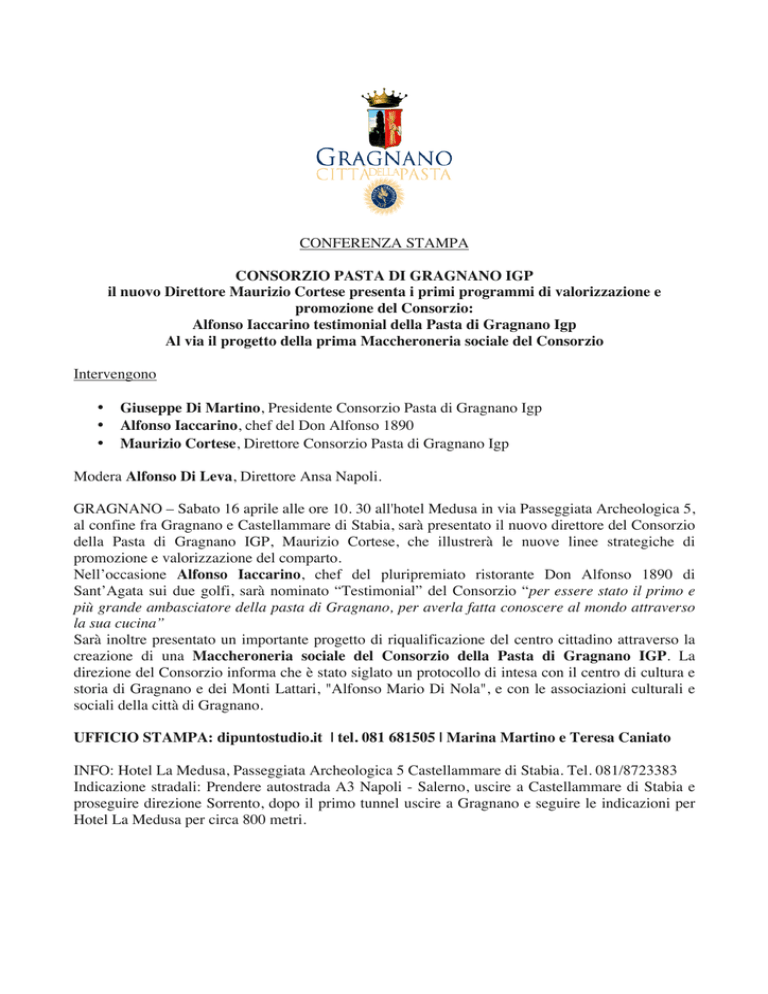 GRAGNANO
CITTÀ DELLA PASTA

CONFERENZA STAMPA

CONSORZIO PASTA DI GRAGNANO IGP
il nuovo Direttore Maurizio Cortese presenta i primi programmi di valorizzazione e promozione del Consorzio:
Alfonso Iaccarino testimonial della Pasta di Gragnano Igp
Al via il progetto della prima Maccheroneria sociale del Consorzio

Intervengono

• Giuseppe Di Martino, Presidente Consorzio Pasta di Gragnano Igp
• Alfonso Iaccarino, chef del Don Alfonso 1890
• Maurizio Cortese, Direttore Consorzio Pasta di Gragnano Igp

Modera Alfonso Di Leva, Direttore Ansa Napoli.

GRAGNANO – Sabato 16 aprile alle ore 10. 30 all'hotel Medusa in via Passeggiata Archeologica 5, al confine fra Gragnano e Castellammare di Stabia, sarà presentato il nuovo direttore del Consorzio della Pasta di Gragnano IGP, Maurizio Cortese, che illustrerà le nuove linee strategiche di promozione e valorizzazione del comparto.
Nell'occasione Alfonso Iaccarino, chef del pluripremiato ristorante Don Alfonso 1890 di Sant'Agata sui due golfi, sarà nominato "Testimonial" del Consorzio "per essere stato il primo e più grande ambasciatore della pasta di Gragnano, per averla fatta conoscere al mondo attraverso la sua cucina"
Sarà inoltre presentato un importante progetto di riqualificazione del centro cittadino attraverso la creazione di una Maccheroneria sociale del Consorzio della Pasta di Gragnano IGP. La direzione del Consorzio informa che è stato siglato un protocollo di intesa con il centro di cultura e storia di Gragnano e dei Monti Lattari, "Alfonso Mario Di Nola", e con le associazioni culturali e sociali della città di Gragnano.

UFFICIO STAMPA: dipuntostudio.it | tel. 081 681505 | Marina Martino e Teresa Caniato

INFO: Hotel La Medusa, Passeggiata Archeologica 5 Castellammare di Stabia. Tel. 081/8723383
Indicazione stradali: Prendere autostrada A3 Napoli - Salerno, uscire a Castellammare di Stabia e proseguire direzione Sorrento, dopo il primo tunnel uscire a Gragnano e seguire le indicazioni per Hotel La Medusa per circa 800 metri.